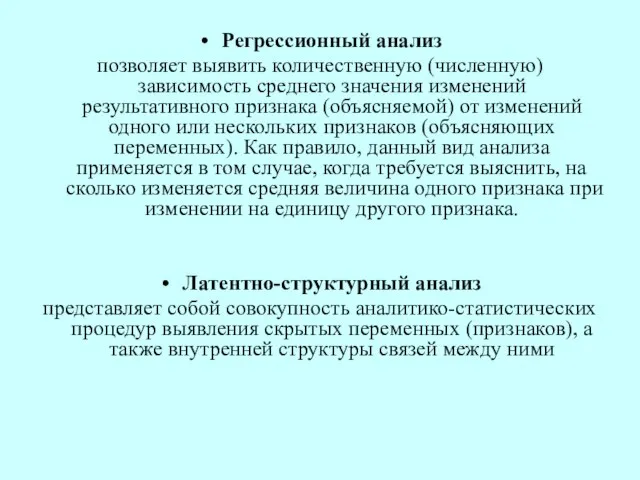 • Регрессионный анализ

позволяет выявить количественную (численную) зависимость среднего значения изменений результативного признака (объясняемой) от изменений одного или нескольких признаков (объясняющих переменных). Как правило, данный вид анализа применяется в том случае, когда требуется выяснить, на сколько изменяется средняя величина одного признака при изменении на единицу другого признака.

• Латентно-структурный анализ

представляет собой совокупность аналитико-статистических процедур выявления скрытых переменных (признаков), а также внутренней структуры связей между ними